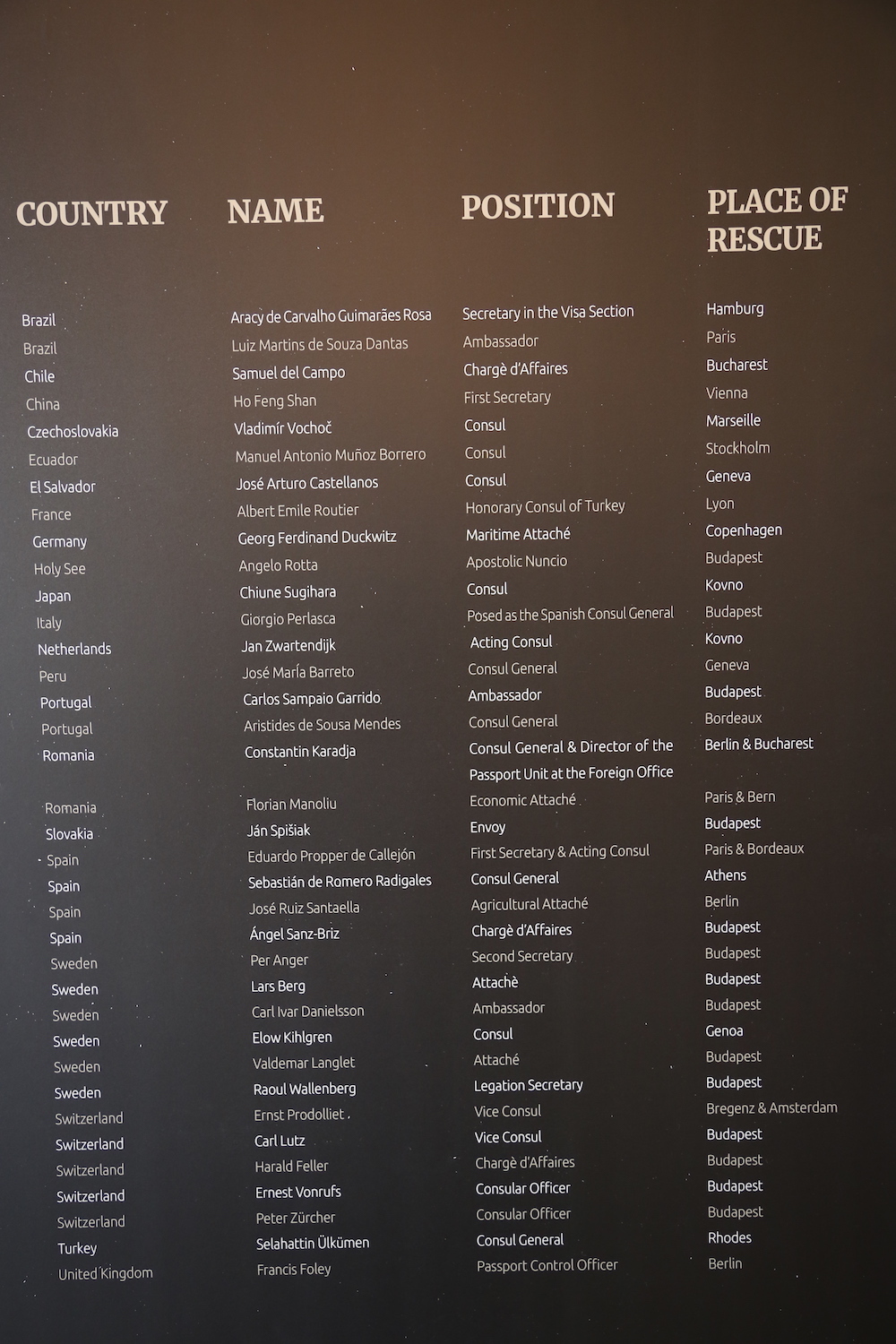 | COUNTRY | NAME | POSITION | PLACE OF RESCUE |
|---|---|---|---|
| Brazil | Aracy de Carvalho Guimarães Rosa | Secretary in the Visa Section | Hamburg |
| Brazil | Luiz Martins de Souza Dantas | Ambassador | Paris |
| Chile | Samuel del Campo | Chargè d'Affaires | Bucharest |
| China | Ho Feng Shan | First Secretary | Vienna |
| Czechoslovakia | Vladimír Vochoč | Consul | Marseille |
| Ecuador | Manuel Antonio Muñoz Borrero | Consul | Stockholm |
| El Salvador | José Arturo Castellanos | Consul | Geneva |
| France | Albert Emile Routier | Honorary Consul of Turkey | Lyon |
| Germany | Georg Ferdinand Duckwitz | Maritime Attaché | Copenhagen |
| Holy See | Angelo Rotta | Apostolic Nuncio | Budapest |
| Japan | Chiune Sugihara | Consul | Kovno |
| Italy | Giorgio Perlasca | Posed as the Spanish Consul General | Budapest |
| Netherlands | Jan Zwartendijk | Acting Consul | Kovno |
| Peru | José María Barreto | Consul General | Geneva |
| Portugal | Carlos Sampaio Garrido | Ambassador | Budapest |
| Portugal | Aristides de Sousa Mendes | Consul General | Bordeaux |
| Romania | Constantin Karadja | Consul General & Director of the Passport Unit at the Foreign Office | Berlin & Bucharest |
| Romania | Florian Manoliu | Economic Attaché | Paris & Bern |
| Slovakia | Ján Spišiak | Envoy | Budapest |
| Spain | Eduardo Propper de Callejón | First Secretary & Acting Consul | Paris & Bordeaux |
| Spain | Sebastián de Romero Radigales | Consul General | Athens |
| Spain | José Ruiz Santaella | Agricultural Attaché | Berlin |
| Spain | Ángel Sanz-Briz | Chargè d'Affaires | Budapest |
| Sweden | Per Anger | Second Secretary | Budapest |
| Sweden | Lars Berg | Attachè | Budapest |
| Sweden | Carl Ivar Danielsson | Ambassador | Budapest |
| Sweden | Elow Kihlgren | Consul | Genoa |
| Sweden | Valdemar Langlet | Attaché | Budapest |
| Sweden | Raoul Wallenberg | Legation Secretary | Budapest |
| Switzerland | Ernst Prodolliet | Vice Consul | Bregenz & Amsterdam |
| Switzerland | Carl Lutz | Vice Consul | Budapest |
| Switzerland | Harald Feller | Chargè d'Affaires | Budapest |
| Switzerland | Ernest Vonrufs | Consular Officer | Budapest |
| Switzerland | Peter Zürcher | Consular Officer | Budapest |
| Turkey | Selahattin Ülkümen | Consul General | Rhodes |
| United Kingdom | Francis Foley | Passport Control Officer | Berlin |